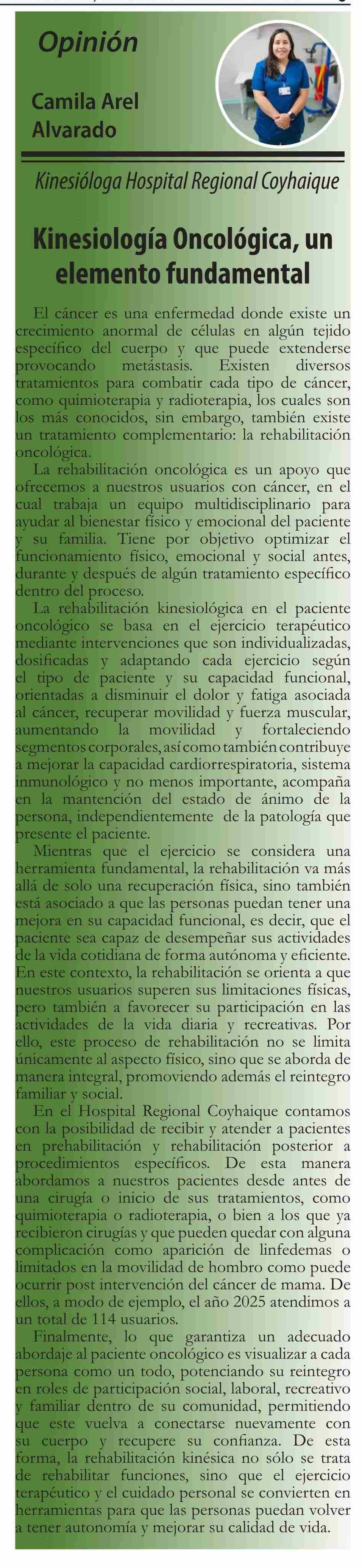 Opinión

Camila Arel Alvarado

Kinesióloga Hospital Regional Coyhaique

Kinesiología Oncológica, un elemento fundamental

El cáncer es una enfermedad donde existe un crecimiento anormal de células en algún tejido específico del cuerpo y que puede extenderse provocando metástasis. Existen diversos tratamientos para combatir cada tipo de cáncer, como quimioterapia y radioterapia, los cuales son los más conocidos, sin embargo, también existe un tratamiento complementario: la rehabilitación oncológica.

La rehabilitación oncológica es un apoyo que ofrecemos a nuestros usuarios con cáncer, en el cual trabaja un equipo multidisciplinario para ayudar al bienestar físico y emocional del paciente y su familia. Tiene por objetivo optimizar el funcionamiento físico, emocional y social antes, durante y después de algún tratamiento específico dentro del proceso.

La rehabilitación kinesiológica en el paciente oncológico se basa en el ejercicio terapéutico mediante intervenciones que son individualizadas, dosificadas y adaptando cada ejercicio según el tipo de paciente y su capacidad funcional, orientadas a disminuir el dolor y fatiga asociada al cáncer, recuperar movilidad y fuerza muscular, aumentando la movilidad y fortaleciendo segmentos corporales, así como también contribuye a mejorar la capacidad cardiorrespiratoria, sistema inmunológico y no menos importante, acompaña en la mantención del estado de ánimo de la persona, independientemente de la patología que presente el paciente.

Mientras que el ejercicio se considera una herramienta fundamental, la rehabilitación va más allá de solo una recuperación física, sino también está asociado a que las personas puedan tener una mejora en su capacidad funcional, es decir, que el paciente sea capaz de desempeñar sus actividades de la vida cotidiana de forma autónoma y eficiente. En este contexto, la rehabilitación se orienta a que nuestros usuarios superen sus limitaciones físicas, pero también a favorecer su participación en las actividades de la vida diaria y recreativas. Por ello, este proceso de rehabilitación no se limita únicamente al aspecto físico, sino que se aborda de manera integral, promoviendo además el reintegro familiar y social.

En el Hospital Regional Coyhaique contamos con la posibilidad de recibir y atender a pacientes en prehabilitación y rehabilitación posterior a procedimientos específicos. De esta manera abordamos a nuestros pacientes desde antes de una cirugía o inicio de sus tratamientos, como quimioterapia o radioterapia, o bien a los que ya recibieron cirugías y que pueden quedar con alguna complicación como aparición de linfedemas o limitados en la movilidad de hombro como puede ocurrir post intervención del cáncer de mama. De ellos, a modo de ejemplo, el año 2025 atendimos a un total de 114 usuarios.

Finalmente, lo que garantiza un adecuado abordaje al paciente oncológico es visualizar a cada persona como un todo, potenciando su reintegro en roles de participación social, laboral, recreativo y familiar dentro de su comunidad, permitiendo que este vuelva a conectarse nuevamente con su cuerpo y recupere su confianza. De esta forma, la rehabilitación kinésica no sólo se trata de rehabilitar funciones, sino que el ejercicio terapéutico y el cuidado personal se convierten en herramientas para que las personas puedan volver a tener autonomía y mejorar su calidad de vida.